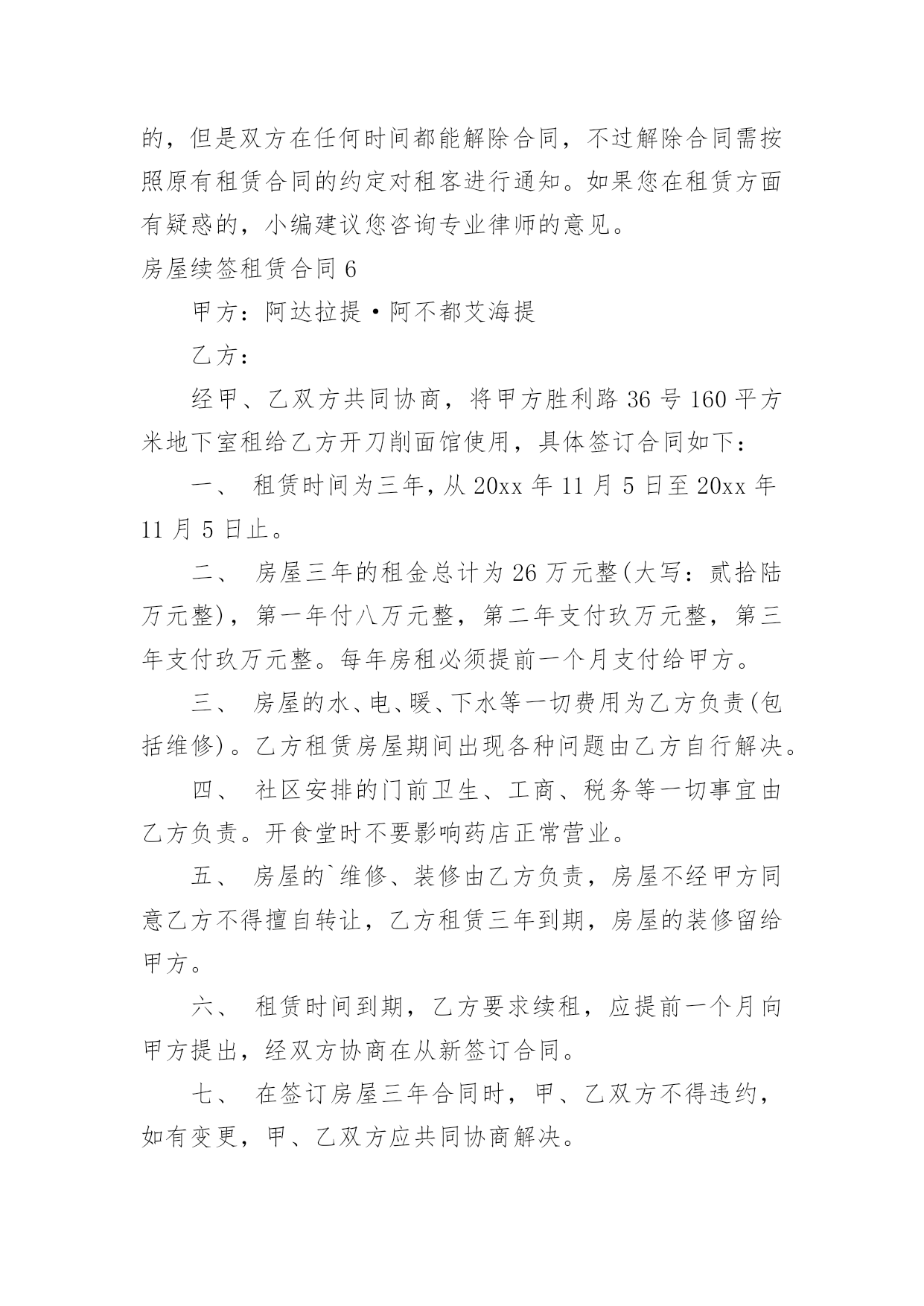 的，但是双方在任何时间都能解除合同，不过解除合同需按照原有租赁合同的约定对租客进行通知。如果您在租赁方面有疑惑的，小编建议您咨询专业律师的意见。

房屋续签租赁合同 6

甲方：阿达拉提·阿不都艾海提

乙方：

经甲、乙双方共同协商，将甲方胜利路 36 号 160 平方米地下室租给乙方开刀削面馆使用，具体签订合同如下：

一、 租赁时间为三年，从 20xx 年 11 月 5 日至 20xx 年 11 月 5 日止。

二、 房屋三年的租金总计为 26 万元整(大写：贰拾陆万元整)，第一年付八万元整，第二年支付玖万元整，第三年支付玖万元整。每年房租必须提前一个月支付给甲方。

三、 房屋的水、电、暖、下水等一切费用为乙方负责(包括维修)。乙方租赁房屋期间出现各种问题由乙方自行解决。

四、 社区安排的门前卫生、工商、税务等一切事宜由乙方负责。开食堂时不要影响药店正常营业。

五、 房屋的`维修、装修由乙方负责，房屋不经甲方同意乙方不得擅自转让，乙方租赁三年到期，房屋的装修留给甲方。

六、 租赁时间到期，乙方要求续租，应提前一个月向甲方提出，经双方协商在从新签订合同。

七、 在签订房屋三年合同时，甲、乙双方不得违约，如有变更，甲、乙双方应共同协商解决。